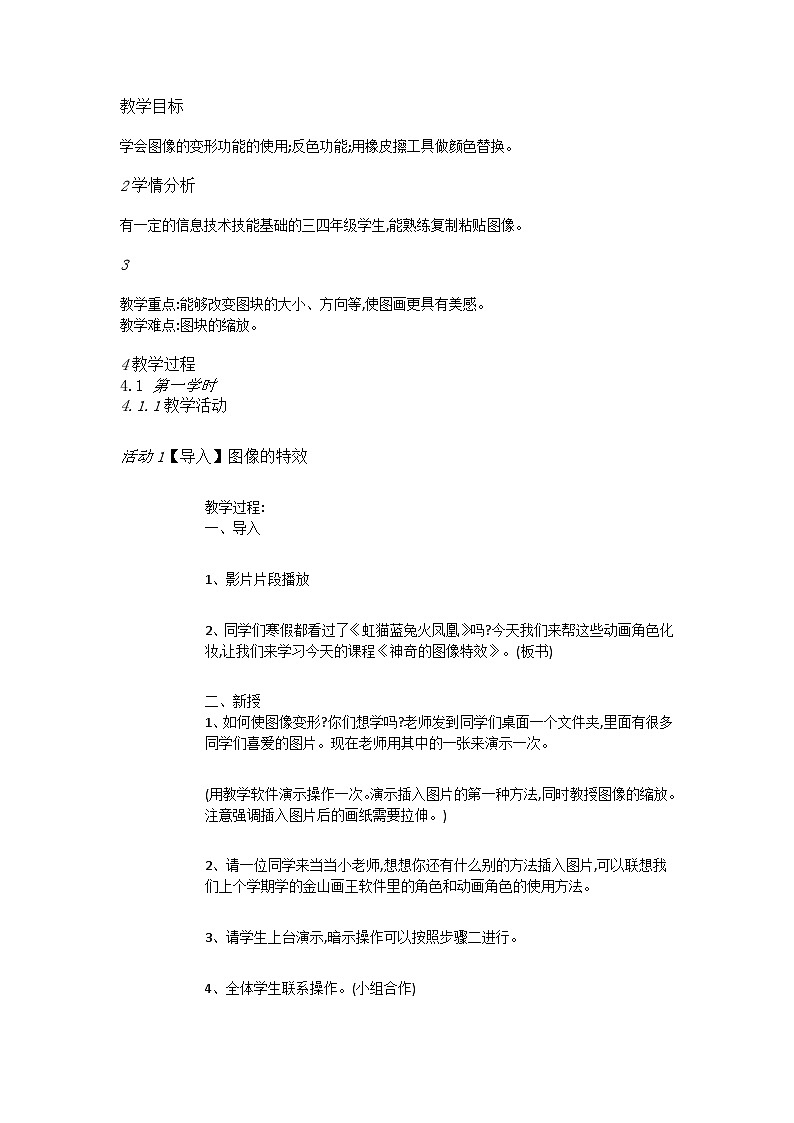 教学目标

学会图像的变形功能的使用;反色功能;用橡皮擦工具做颜色替换。

2学情分析

有一定的信息技术技能基础的三四年级学生,能熟练复制粘贴图像。

3

教学重点:能够改变图块的大小、方向等,使图画更具有美感。
教学难点:图块的缩放。

4教学过程
4.1 第一学时
4.1.1教学活动

活动1【导入】图像的特效

教学过程:
一、导入

1、影片片段播放

2、同学们寒假都看过了《虹猫蓝兔火凤凰》吗?今天我们来帮这些动画角色化妆,让我们来学习今天的课程《神奇的图像特效》。(板书)

二、新授
1、如何使图像变形?你们想学吗?老师发到同学们桌面一个文件夹,里面有很多同学们喜爱的图片。现在老师用其中的一张来演示一次。

(用教学软件演示操作一次。演示插入图片的第一种方法,同时教授图像的缩放。注意强调插入图片后的画纸需要拉伸。)

2、请一位同学来当当小老师,想想你还有什么别的方法插入图片,可以联想我们上个学期学的金山画王软件里的角色和动画角色的使用方法。

3、请学生上台演示,暗示操作可以按照步骤二进行。

4、全体学生联系操作。(小组合作)